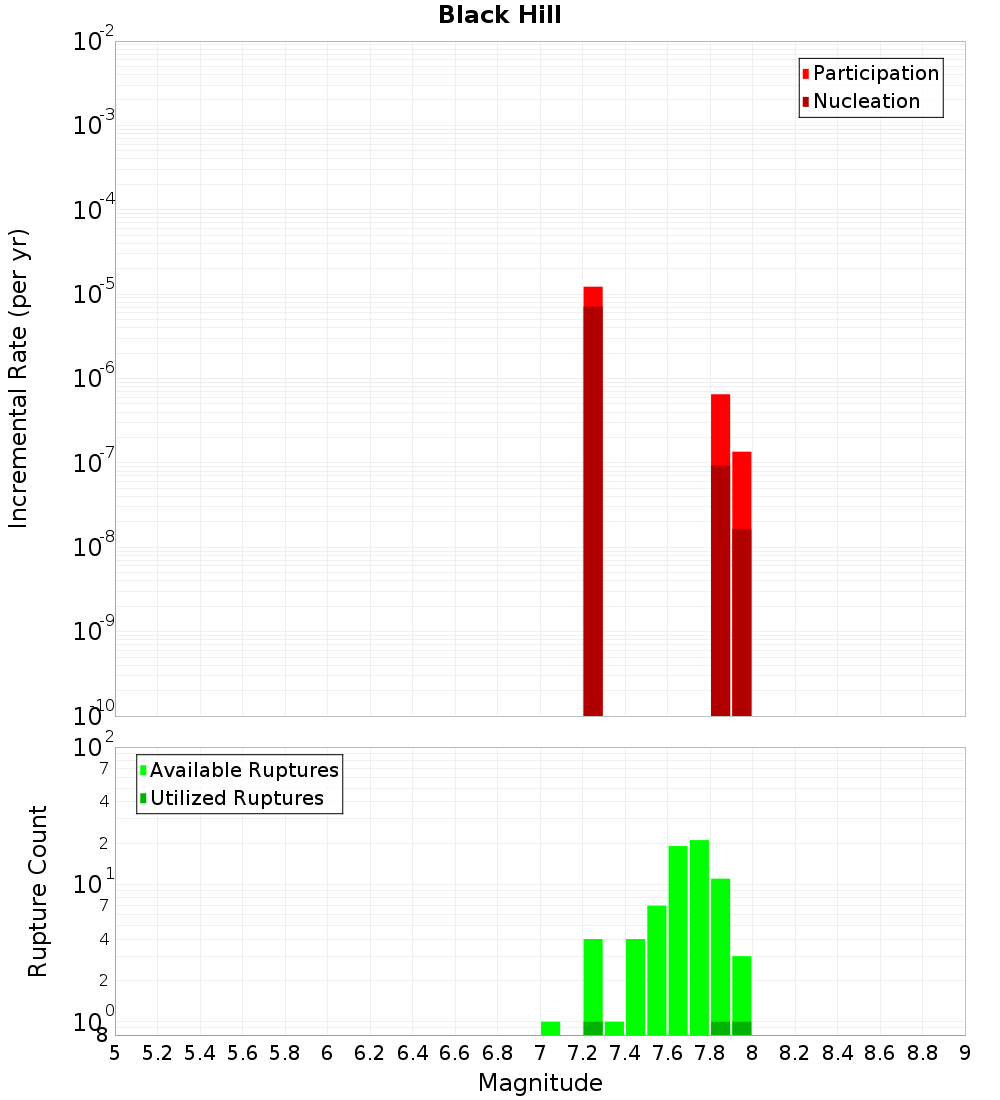 Black Hill

Participation
Nucleation

Incremental Rate (per yr)

$10^{-2}$
$10^{-3}$
$10^{-4}$
$10^{-5}$
$10^{-6}$
$10^{-7}$
$10^{-8}$
$10^{-9}$
$10^{-10}$

Available Ruptures
Utilized Ruptures

Rupture Count

$10^{2}$
7
4
2
$10^{1}$
7
4
2
$10^{0}$
8

5 5.2 5.4 5.6 5.8 6 6.2 6.4 6.6 6.8 7 7.2 7.4 7.6 7.8 8 8.2 8.4 8.6 8.8 9

Magnitude